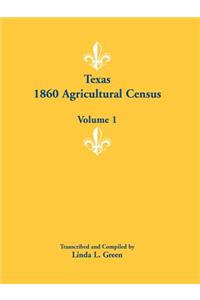 Texas
1860 Agricultural Census

Volume 1

Transcribed and Compiled by
Linda L. Green